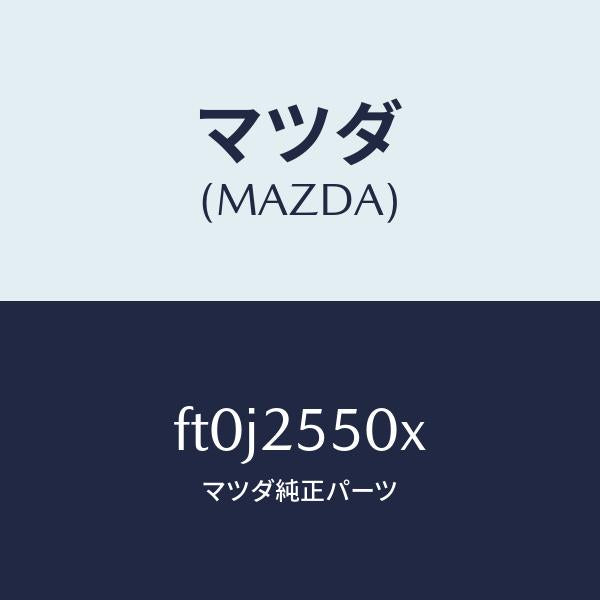 マツダ
(MAZDA)

ft0j2550x
マツダ純正パーツ